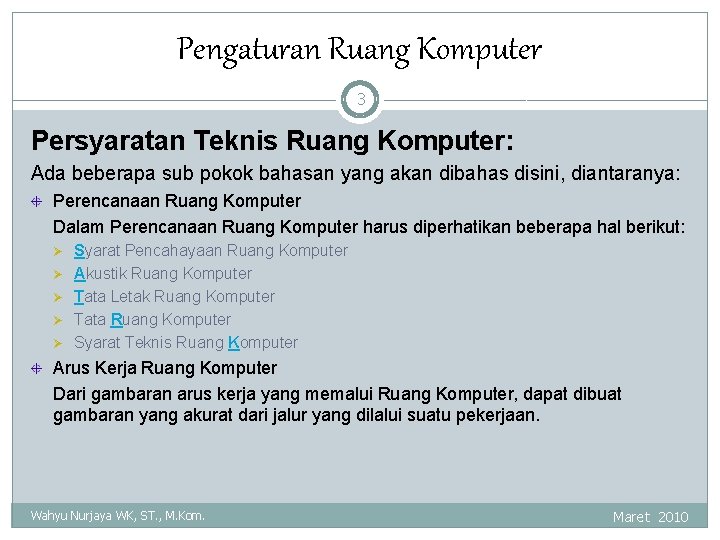 Pengaturan Ruang Komputer

3

Persyaratan Teknis Ruang Komputer:

Ada beberapa sub pokok bahasan yang akan dibahas disini, diantaranya:

Perencanaan Ruang Komputer

Dalam Perencanaan Ruang Komputer harus diperhatikan beberapa hal berikut:

Syarat Pencahayaan Ruang Komputer
Akustik Ruang Komputer
Tata Letak Ruang Komputer
Tata Ruang Komputer
Syarat Teknis Ruang Komputer

Arus Kerja Ruang Komputer

Dari gambaran arus kerja yang memalui Ruang Komputer, dapat dibuat gambaran yang akurat dari jalur yang dilalui suatu pekerjaan.

Wahyu Nurjaya WK, ST., M.Kom.

Maret 2010